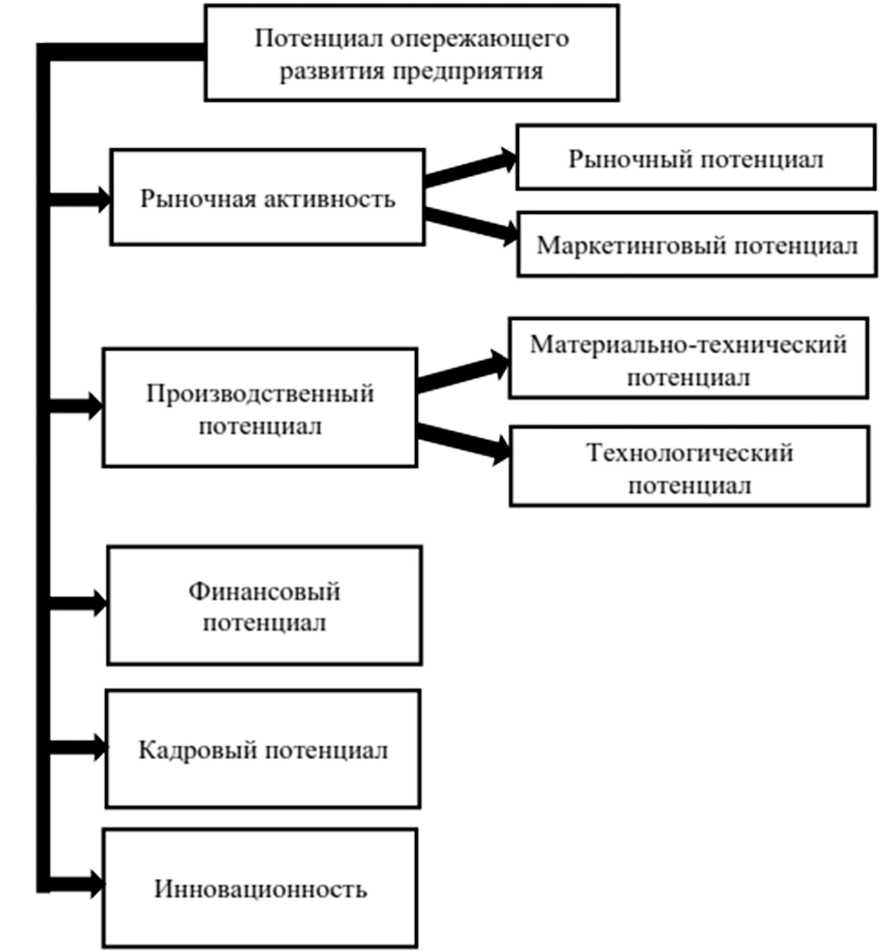 Потенциал опережающего развития предприятия

Рыночная активность

Рыночный потенциал

Маркетинговый потенциал

Производственный потенциал

Материально-технический потенциал

Технологический потенциал

Финансовый потенциал

Кадровый потенциал

Инновационность